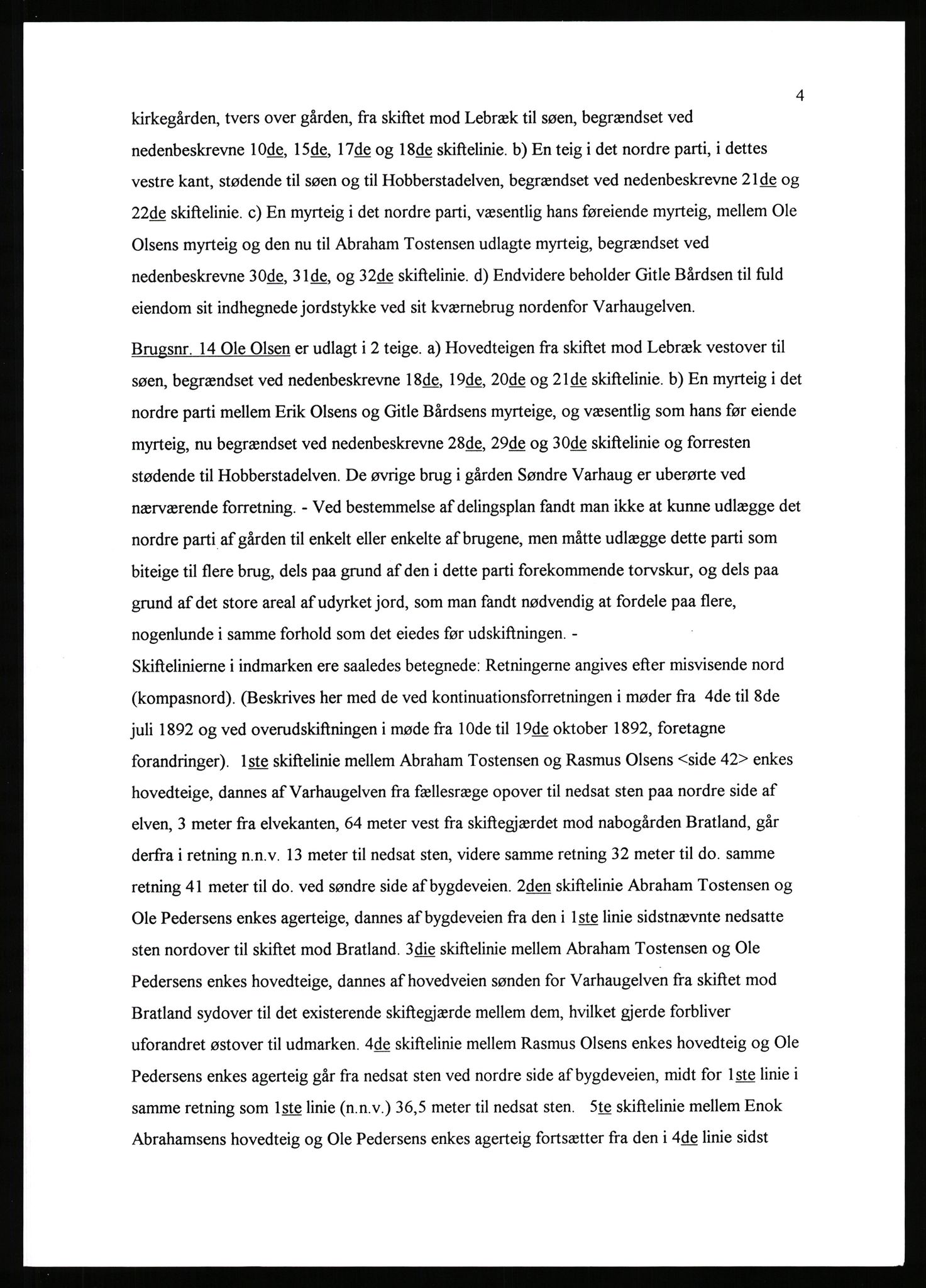 4

kirkegården, tvers over gården, fra skiftet mod Lebræk til søen, begrændset ved nedenbeskrevne 10de, 15de, 17de og 18de skiftelinie. b) En teig i det nordre parti, i dettes vestre kant, stødende til søen og til Hobberstadelven, begrændset ved nedenbeskrevne 21de og 22de skiftelinie. c) En myrteig i det nordre parti, væsentlig hans føreiende myrteig, mellem Ole Olsens myrteig og den nu til Abraham Tostensen udlagte myrteig, begrændset ved nedenbeskrevne 30de, 31de, og 32de skiftelinie. d) Endvidere beholder Gitle Bårdsen til fuld eiendom sit indhegnede jordstykke ved sit kværnebrug nordenfor Varhaugelven.

Brugsnr. 14 Ole Olsen er udlagt i 2 teige. a) Hovedteigen fra skiftet mod Lebræk vestover til søen, begrændset ved nedenbeskrevne 18de, 19de, 20de og 21de skiftelinie. b) En myrteig i det nordre parti mellem Erik Olsens og Gitle Bårdsens myrteige, og væsentlig som hans før eiende myrteig, nu begrændset ved nedenbeskrevne 28de, 29de og 30de skiftelinie og forresten stødende til Hobberstadelven. De øvrige brug i gården Søndre Varhaug er uberørte ved nærværende forretning. - Ved bestemmelse af delingsplan fandt man ikke at kunne udlægge det nordre parti af gården til enkelt eller enkelte af brugene, men måtte udlægge dette parti som biteige til flere brug, dels paa grund af den i dette parti forekommende torvskur, og dels paa grund af det store areal af udyrket jord, som man fandt nødvendig at fordele paa flere, nogenlunde i samme forhold som det eiedes før udskiftningen. -
Skiftelinierne i indmarken ere saaledes betegnede: Retningerne angives efter misvisende nord (kompasnord). (Beskrives her med de ved kontinuationsforretningen i møder fra 4de til 8de juli 1892 og ved overudskiftningen i møde fra 10de til 19de oktober 1892, foretagne forandringer). 1ste skiftelinie mellem Abraham Tostensen og Rasmus Olsens <side 42> enkes hovedteige, dannes af Varhaugelven fra fællesræge opover til nedsat sten paa nordre side af elven, 3 meter fra elvekanten, 64 meter vest fra skiftegjærdet mod nabogården Bratland, går derfra i retning n.n.v. 13 meter til nedsat sten, videre samme retning 32 meter til do. samme retning 41 meter til do. ved søndre side af bygdeveien. 2den skiftelinie Abraham Tostensen og Ole Pedersens enkes agerteige, dannes af bygdeveien fra den i 1ste linie sidstnævnte nedsatte sten nordover til skiftet mod Bratland. 3die skiftelinie mellem Abraham Tostensen og Ole Pedersens enkes hovedteige, dannes af hovedveien sønden for Varhaugelven fra skiftet mod Bratland sydover til det existerende skiftegjærde mellem dem, hvilket gjerde forbliver uforandret østover til udmarken. 4de skiftelinie mellem Rasmus Olsens enkes hovedteig og Ole Pedersens enkes agerteig går fra nedsat sten ved nordre side af bygdeveien, midt for 1ste linie i samme retning som 1ste linie (n.n.v.) 36,5 meter til nedsat sten. 5te skiftelinie mellem Enok Abrahamsens hovedteig og Ole Pedersens enkes agerteig fortsætter fra den i 4de linie sidst